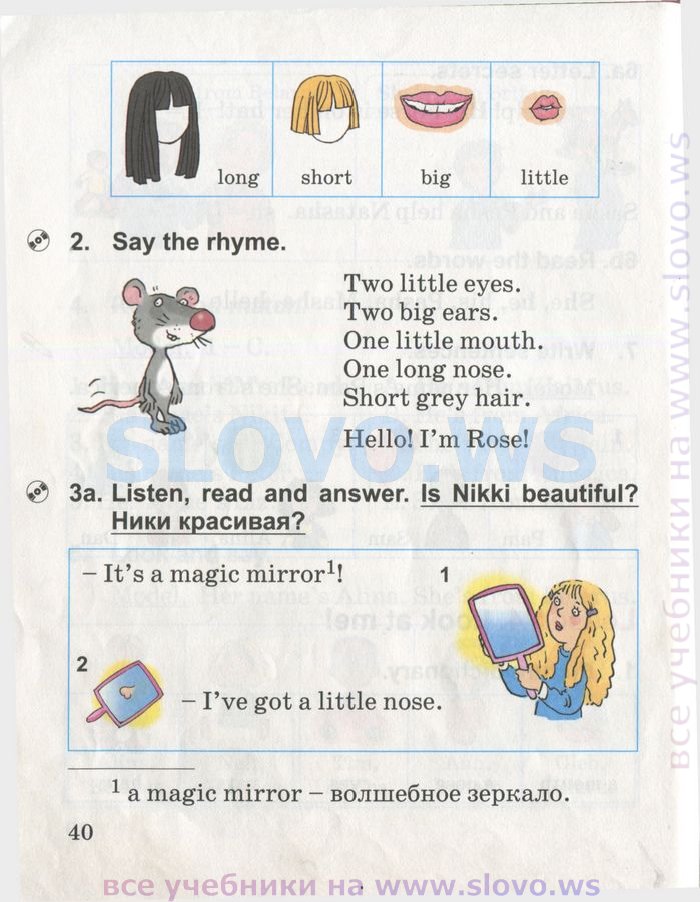 | long | short | big | little |
|---|---|---|---|

2. Say the rhyme.

Two little eyes.
Two big ears.
One little mouth.
One long nose.
Short grey hair.

Hello! I'm Rose!

SLOVO.WS

3a. Listen, read and answer. Is Nikki beautiful? Ники красивая?

– It's a magic mirror$^1$!

1

2

– I've got a little nose.

$^1$ a magic mirror – волшебное зеркало.

40

все учебники на www.slovo.ws

все учебники на www.slovo.ws